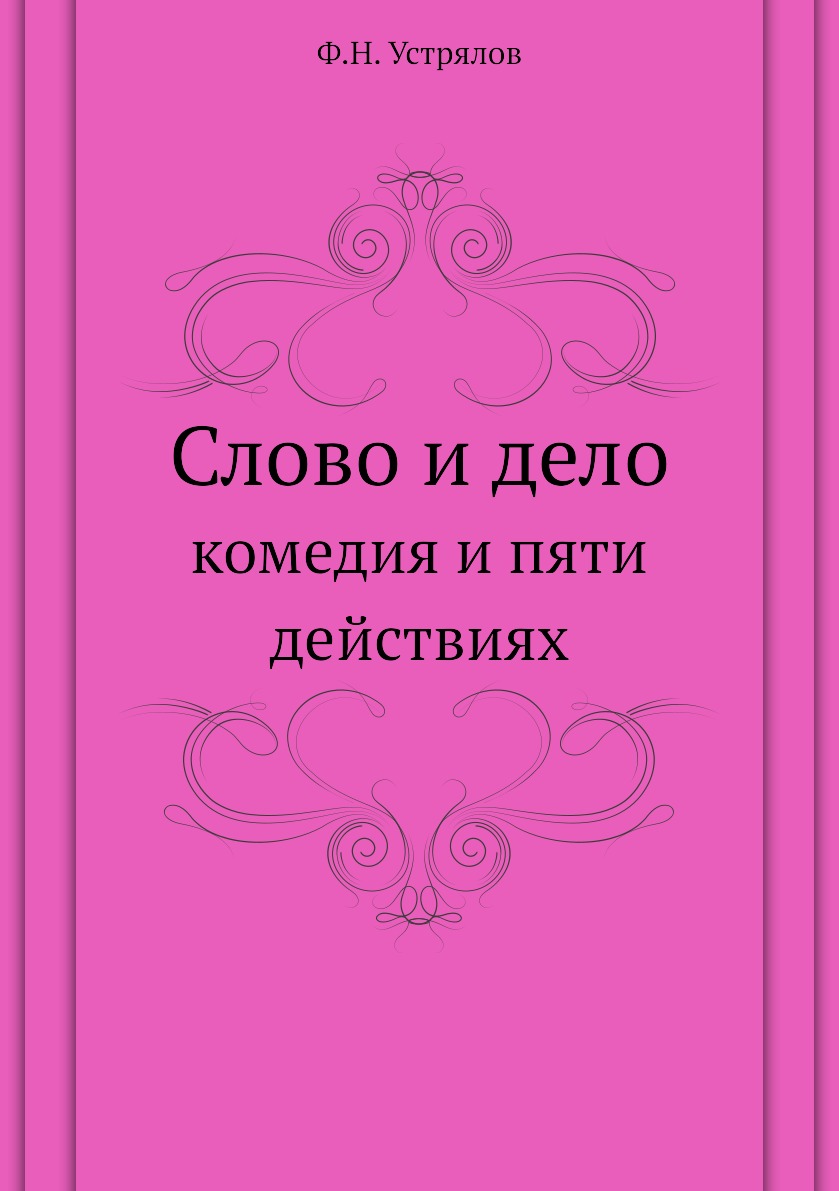 Ф.Н. Устрялов

Слово и дело
комедия и пяти действиях